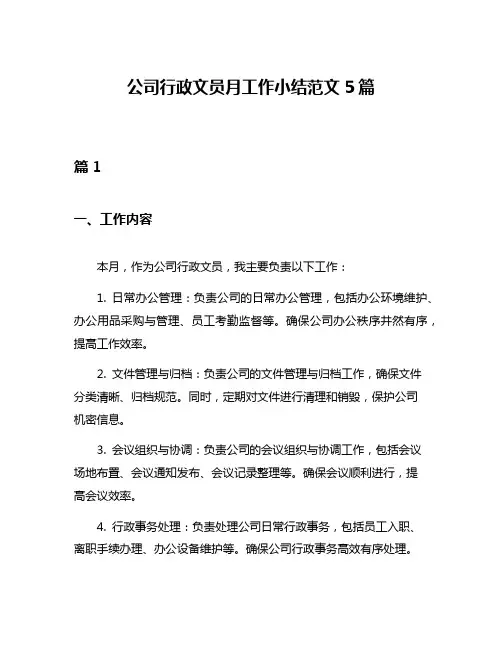 公司行政文员月工作小结范文 5 篇

篇 1

一、工作内容

本月，作为公司行政文员，我主要负责以下工作：

1. 日常办公管理：负责公司的日常办公管理，包括办公环境维护、办公用品采购与管理、员工考勤监督等。确保公司办公秩序井然有序，提高工作效率。

2. 文件管理与归档：负责公司的文件管理与归档工作，确保文件分类清晰、归档规范。同时，定期对文件进行清理和销毁，保护公司机密信息。

3. 会议组织与协调：负责公司的会议组织与协调工作，包括会议场地布置、会议通知发布、会议记录整理等。确保会议顺利进行，提高会议效率。

4. 行政事务处理：负责处理公司日常行政事务，包括员工入职、离职手续办理、办公设备维护等。确保公司行政事务高效有序处理。